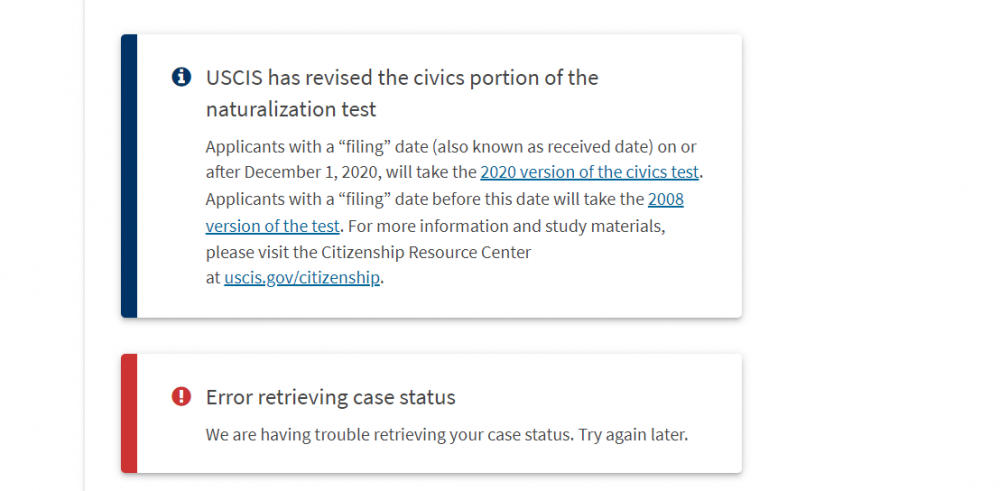 USCIS has revised the civics portion of the naturalization test

Applicants with a “filing” date (also known as received date) on or after December 1, 2020, will take the 2020 version of the civics test. Applicants with a “filing” date before this date will take the 2008 version of the test. For more information and study materials, please visit the Citizenship Resource Center at uscis.gov/citizenship.

Error retrieving case status

We are having trouble retrieving your case status. Try again later.